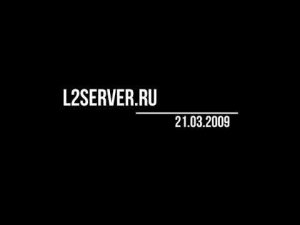 L2SERVER.RU

21.03.2009